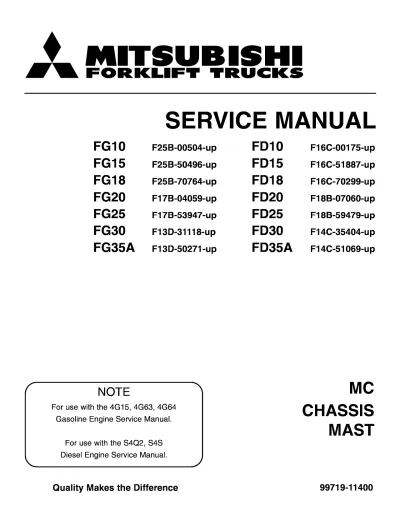 MITSUBISHI
FORKLIFT TRUCKS

SERVICE MANUAL

FG10 F25B-00504-up
FG15 F25B-50496-up
FG18 F25B-70764-up
FG20 F17B-04059-up
FG25 F17B-53947-up
FG30 F13D-31118-up
FG35A F13D-50271-up

FD10 F16C-00175-up
FD15 F16C-51887-up
FD18 F16C-70299-up
FD20 F18B-07060-up
FD25 F18B-59479-up
FD30 F14C-35404-up
FD35A F14C-51069-up

NOTE
For use with the 4G15, 4G63, 4G64 Gasoline Engine Service Manual.

For use with the S4Q2, S4S Diesel Engine Service Manual.

MC
CHASSIS
MAST

Quality Makes the Difference

99719-11400